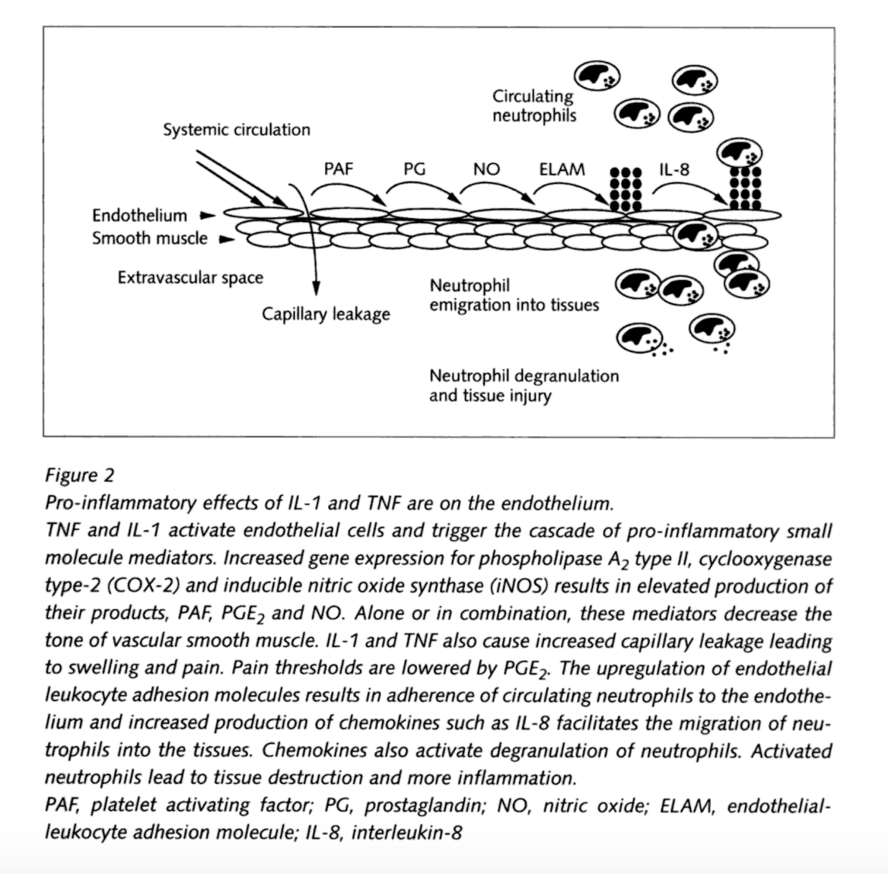 Circulating neutrophils

Systemic circulation

PAF PG NO ELAM IL-8

Endothelium
Smooth muscle

Extravascular space

Capillary leakage

Neutrophil emigration into tissues

Neutrophil degranulation and tissue injury

Figure 2
Pro-inflammatory effects of IL-1 and TNF are on the endothelium.
TNF and IL-1 activate endothelial cells and trigger the cascade of pro-inflammatory small molecule mediators. Increased gene expression for phospholipase $A_2$ type II, cyclooxygenase type-2 (COX-2) and inducible nitric oxide synthase (iNOS) results in elevated production of their products, PAF, $PGE_2$ and NO. Alone or in combination, these mediators decrease the tone of vascular smooth muscle. IL-1 and TNF also cause increased capillary leakage leading to swelling and pain. Pain thresholds are lowered by $PGE_2$. The upregulation of endothelial leukocyte adhesion molecules results in adherence of circulating neutrophils to the endothelium and increased production of chemokines such as IL-8 facilitates the migration of neutrophils into the tissues. Chemokines also activate degranulation of neutrophils. Activated neutrophils lead to tissue destruction and more inflammation.
PAF, platelet activating factor; PG, prostaglandin; NO, nitric oxide; ELAM, endothelial-leukocyte adhesion molecule; IL-8, interleukin-8